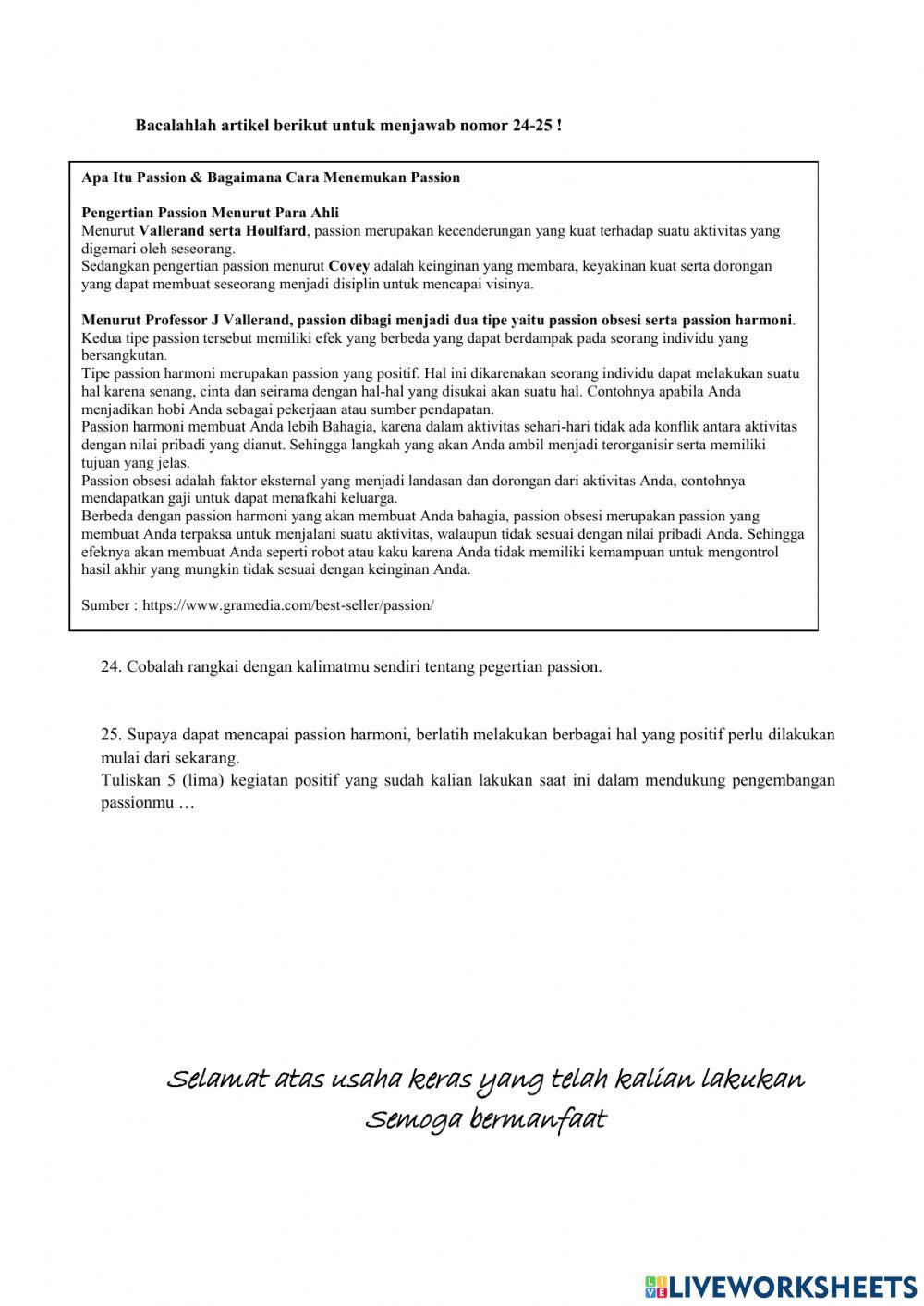 Bacalahlah artikel berikut untuk menjawab nomor 24-25 !

Apa Itu Passion & Bagaimana Cara Menemukan Passion

Pengertian Passion Menurut Para Ahli
Menurut Vallerand serta Houlfard, passion merupakan kecenderungan yang kuat terhadap suatu aktivitas yang digemari oleh seseorang.
Sedangkan pengertian passion menurut Covey adalah keinginan yang membara, keyakinan kuat serta dorongan yang dapat membuat seseorang menjadi disiplin untuk mencapai visinya.

Menurut Professor J Vallerand, passion dibagi menjadi dua tipe yaitu passion obsesi serta passion harmoni.
Kedua tipe passion tersebut memiliki efek yang berbeda yang dapat berdampak pada seorang individu yang bersangkutan.
Tipe passion harmoni merupakan passion yang positif. Hal ini dikarenakan seorang individu dapat melakukan suatu hal karena senang, cinta dan seirama dengan hal-hal yang disukai akan suatu hal. Contohnya apabila Anda menjadikan hobi Anda sebagai pekerjaan atau sumber pendapatan.
Passion harmoni membuat Anda lebih Bahagia, karena dalam aktivitas sehari-hari tidak ada konflik antara aktivitas dengan nilai pribadi yang dianut. Sehingga langkah yang akan Anda ambil menjadi terorganisir serta memiliki tujuan yang jelas.
Passion obsesi adalah faktor eksternal yang menjadi landasan dan dorongan dari aktivitas Anda, contohnya mendapatkan gaji untuk dapat menafkahi keluarga.
Berbeda dengan passion harmoni yang akan membuat Anda bahagia, passion obsesi merupakan passion yang membuat Anda terpaksa untuk menjalani suatu aktivitas, walaupun tidak sesuai dengan nilai pribadi Anda. Sehingga efeknya akan membuat Anda seperti robot atau kaku karena Anda tidak memiliki kemampuan untuk mengontrol hasil akhir yang mungkin tidak sesuai dengan keinginan Anda.

Sumber : https://www.gramedia.com/best-seller/passion/

24. Cobalah rangkai dengan kalimatmu sendiri tentang pegertian passion.

25. Supaya dapat mencapai passion harmoni, berlatih melakukan berbagai hal yang positif perlu dilakukan mulai dari sekarang.
Tuliskan 5 (lima) kegiatan positif yang sudah kalian lakukan saat ini dalam mendukung pengembangan passionmu …

Selamat atas usaha keras yang telah kalian lakukan
Semoga bermanfaat

LIVEWORKSHEETS